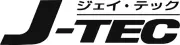 ジェイ・テック
J-TEC